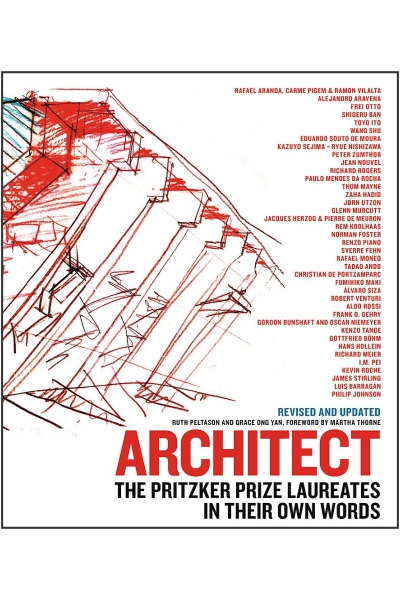 RAFAEL ARANDA, CARME PIGEM & RAMON VILALTA
ALEJANDRO ARAVENA
FREI OTTO
SHIGERU BAN
TOYO ITO
WANG SHU
EDUARDO SOUTO DE MOURA
KAZUYO SEJIMA + RYUE NISHIZAWA
PETER ZUMTHOR
JEAN NOUVEL
RICHARD ROGERS
PAULO MENDES DA ROCHA
THOM MAYNE
ZAHA HADID
JØRN UTZON
GLENN MURCUTT
JACQUES HERZOG & PIERRE DE MEURON
REM KOOLHAAS
NORMAN FOSTER
RENZO PIANO
SVERRE FEHN
RAFAEL MONEO
TADAO ANDO
CHRISTIAN DE PORTZAMPARC
FUMIHIKO MAKI
ÁLVARO SIZA
ROBERT VENTURI
ALDO ROSSI
FRANK O. GEHRY
GORDON BUNSHAFT AND OSCAR NIEMEYER
KENZO TANGE
GOTTFRIED BÖHM
HANS HOLLEIN
RICHARD MEIER
I.M. PEI
KEVIN ROCHE
JAMES STIRLING
LUIS BARRAGÁN
PHILIP JOHNSON

REVISED AND UPDATED
RUTH PELTASON AND GRACE ONG YAN, FOREWORD BY MARTHA THORNE

ARCHITECT
THE PRITZKER PRIZE LAUREATES IN THEIR OWN WORDS